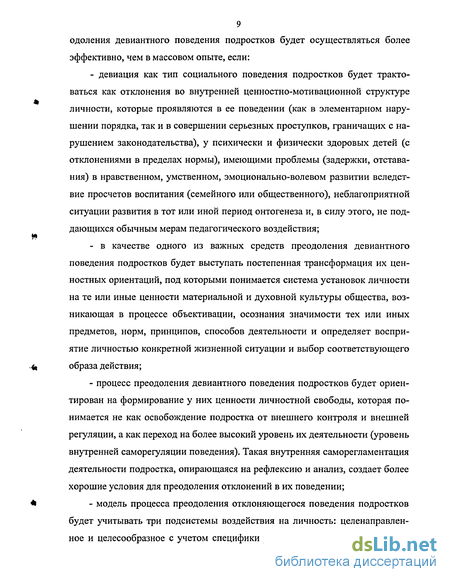 9

одоления девиантного поведения подростков будет осуществляться более эффективно, чем в массовом опыте, если:

- девиация как тип социального поведения подростков будет трактоваться как отклонения во внутренней ценностно-мотивационной структуре личности, которые проявляются в ее поведении (как в элементарном нарушении порядка, так и в совершении серьезных проступков, граничащих с нарушением законодательства), у психически и физически здоровых детей (с отклонениями в пределах нормы), имеющими проблемы (задержки, отставания) в нравственном, умственном, эмоционально-волевом развитии вследствие просчетов воспитания (семейного или общественного), неблагоприятной ситуации развития в тот или иной период онтогенеза и, в силу этого, не поддающихся обычным мерам педагогического воздействия;

- в качестве одного из важных средств преодоления девиантного поведения подростков будет выступать постепенная трансформация их ценностных ориентаций, под которыми понимается система установок личности на те или иные ценности материальной и духовной культуры общества, возникающая в процессе объективации, осознания значимости тех или иных предметов, норм, принципов, способов деятельности и определяет восприятие личностью конкретной жизненной ситуации и выбор соответствующего образа действия;

- процесс преодоления девиантного поведения подростков будет ориентирован на формирование у них ценности личностной свободы, которая понимается не как освобождение подростка от внешнего контроля и внешней регуляции, а как переход на более высокий уровень их деятельности (уровень внутренней саморегуляции поведения). Такая внутренняя саморегламентация деятельности подростка, опирающаяся на рефлексию и анализ, создает более хорошие условия для преодоления отклонений в их поведении;

- модель процесса преодоления отклоняющегося поведения подростков будет учитывать три подсистемы воздействия на личность: целенаправленное и целесообразное с учетом специфики

dsLib.net
библиотека диссертаций